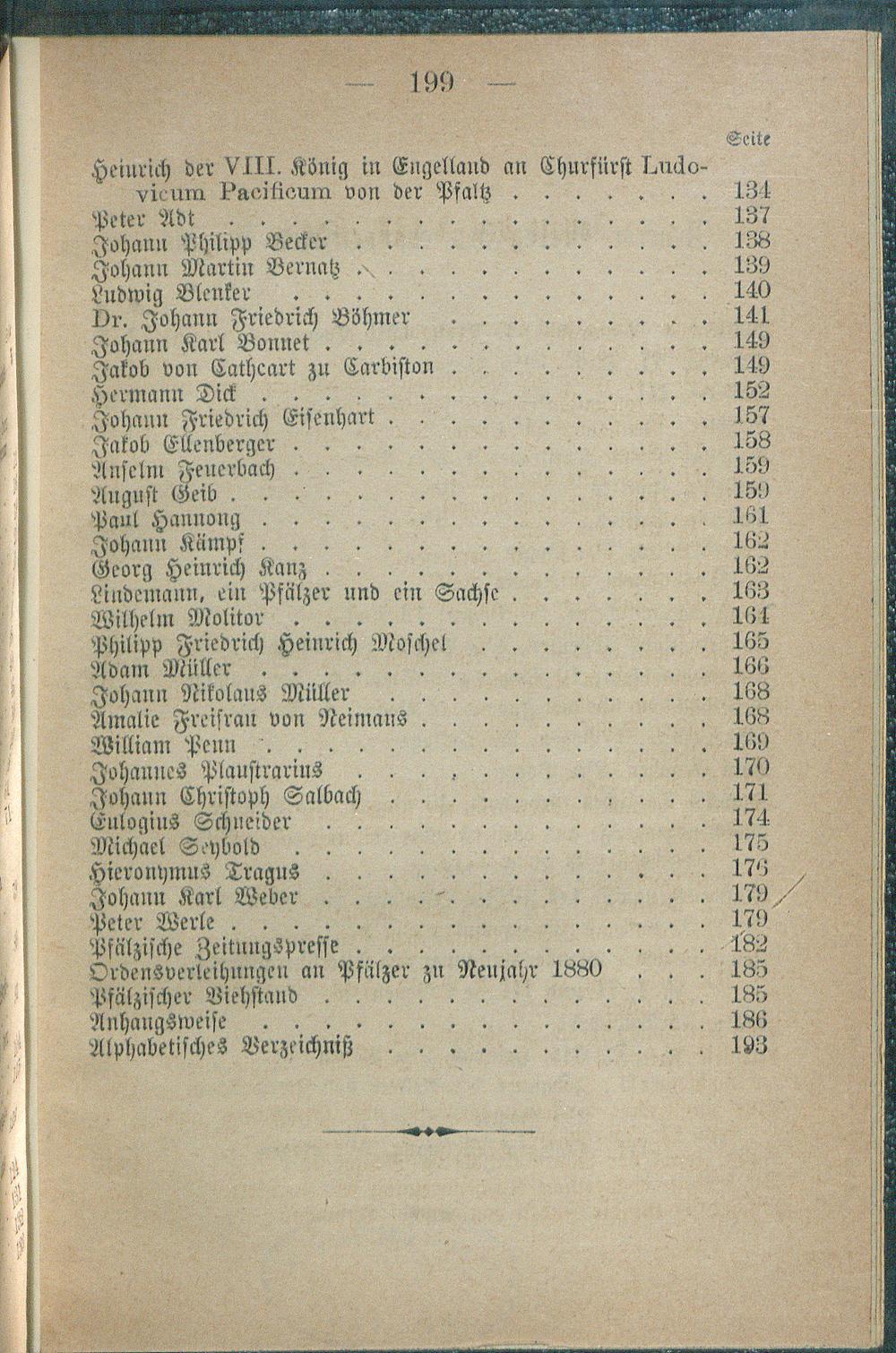 — 199 —

Seite

Heinrich der VIII. König in Engelland an Churfürst Ludovicum Pacificum von der Pfaltz 134
Peter Adt 137
Johann Philipp Becker 138
Johann Martin Bernatz 139
Ludwig Blenker 140
Dr. Johann Friedrich Böhmer 141
Johann Karl Bonnet 149
Jakob von Cathcart zu Carbiston 149
Hermann Dick 152
Johann Friedrich Eisenhart 157
Jakob Ellenberger 158
Anselm Feuerbach 159
August Geib 159
Paul Hannong 161
Johann Kämpf 162
Georg Heinrich Kanz 162
Lindemann, ein Pfälzer und ein Sachse 163
Wilhelm Molitor 164
Philipp Friedrich Heinrich Moschel 165
Adam Müller 166
Johann Nikolaus Müller 168
Amalie Freifrau von Neimans 168
William Penn 169
Johannes Plaustrarius 170
Johann Christoph Salbach 171
Eulogius Schneider 174
Michael Seybold 175
Hieronymus Tragus 176
Johann Karl Weber 179
Peter Werle 179
Pfälzische Zeitungspresse 182
Ordensverleihungen an Pfälzer zu Neujahr 1880 185
Pfälzischer Viehstand 185
Anhangsweise 186
Alphabetisches Verzeichniß 193